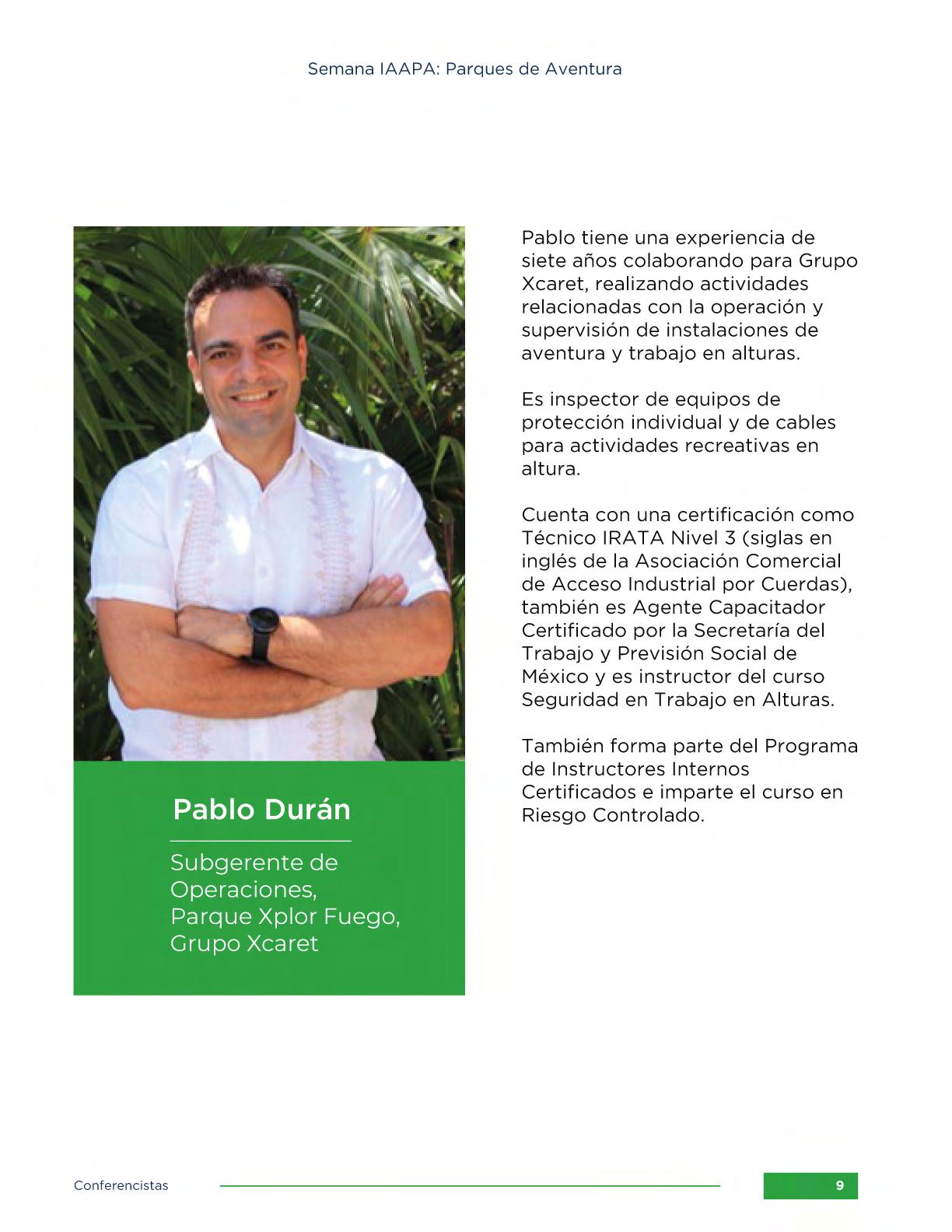 Semana IAAPA: Parques de Aventura

Pablo Durán

Subgerente de Operaciones, Parque Xplor Fuego, Grupo Xcaret

Pablo tiene una experiencia de siete años colaborando para Grupo Xcaret, realizando actividades relacionadas con la operación y supervisión de instalaciones de aventura y trabajo en alturas.

Es inspector de equipos de protección individual y de cables para actividades recreativas en altura.

Cuenta con una certificación como Técnico IRATA Nivel 3 (siglas en inglés de la Asociación Comercial de Acceso Industrial por Cuerdas), también es Agente Capacitador Certificado por la Secretaría del Trabajo y Previsión Social de México y es instructor del curso Seguridad en Trabajo en Alturas.

También forma parte del Programa de Instructores Internos Certificados e imparte el curso en Riesgo Controlado.

Conferencistas

9